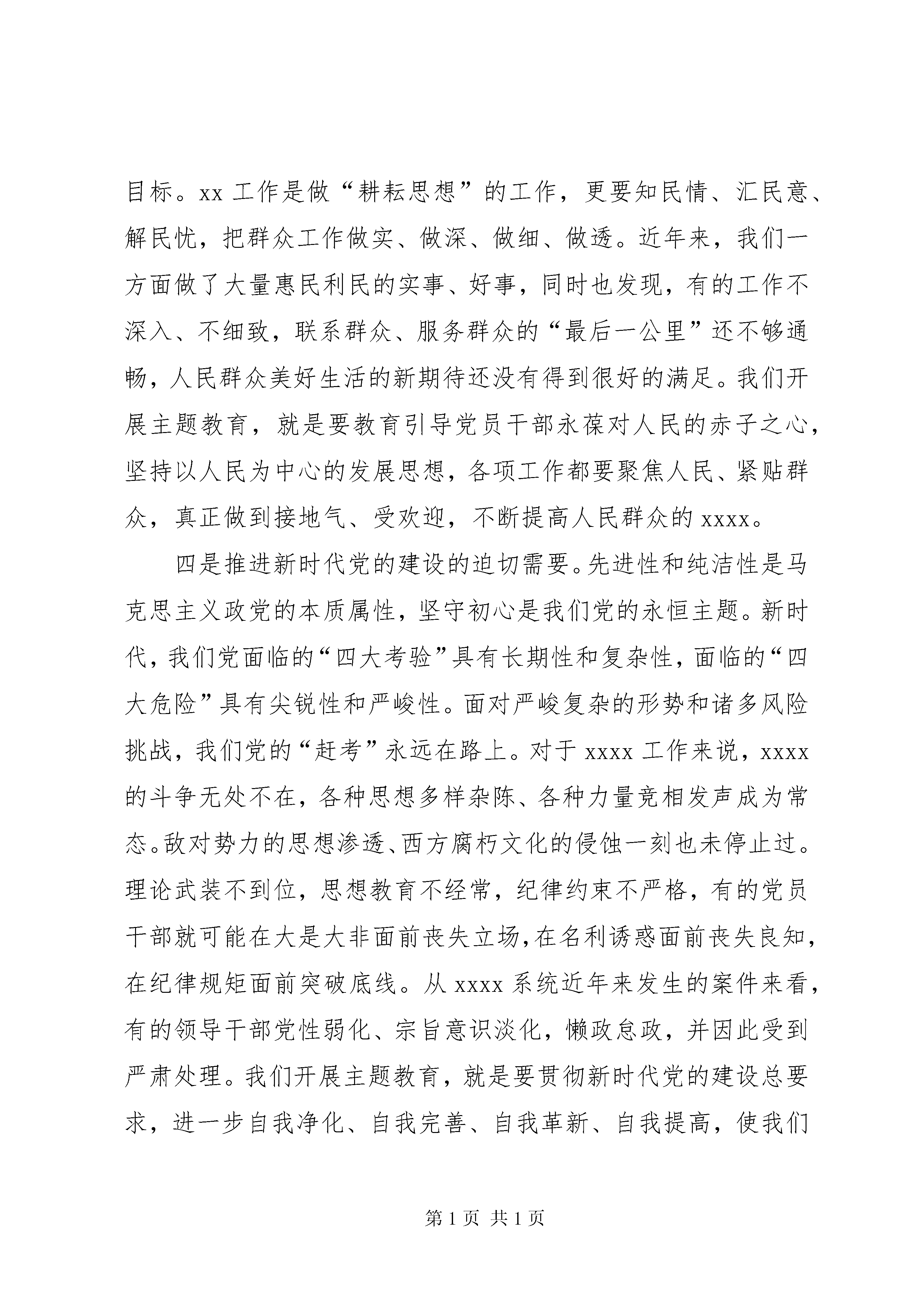 目标。xx 工作是做“耕耘思想”的工作，更要知民情、汇民意、解民忧，把群众工作做实、做深、做细、做透。近年来，我们一方面做了大量惠民利民的实事、好事，同时也发现，有的工作不深入、不细致，联系群众、服务群众的“最后一公里”还不够通畅，人民群众美好生活的新期待还没有得到很好的满足。我们开展主题教育，就是要教育引导党员干部永葆对人民的赤子之心，坚持以人民为中心的发展思想，各项工作都要聚焦人民、紧贴群众，真正做到接地气、受欢迎，不断提高人民群众的 xxxx。

四是推进新时代党的建设的迫切需要。先进性和纯洁性是马克思主义政党的本质属性，坚守初心是我们党的永恒主题。新时代，我们党面临的“四大考验”具有长期性和复杂性，面临的“四大危险”具有尖锐性和严峻性。面对严峻复杂的形势和诸多风险挑战，我们党的“赶考”永远在路上。对于 xxxx 工作来说，xxxx 的斗争无处不在，各种思想多样杂陈、各种力量竞相发声成为常态。敌对势力的思想渗透、西方腐朽文化的侵蚀一刻也未停止过。理论武装不到位，思想教育不经常，纪律约束不严格，有的党员干部就可能在大是大非面前丧失立场，在名利诱惑面前丧失良知，在纪律规矩面前突破底线。从 xxxx 系统近年来发生的案件来看，有的领导干部党性弱化、宗旨意识淡化，懒政怠政，并因此受到严肃处理。我们开展主题教育，就是要贯彻新时代党的建设总要求，进一步自我净化、自我完善、自我革新、自我提高，使我们

第 1 页 共 1 页